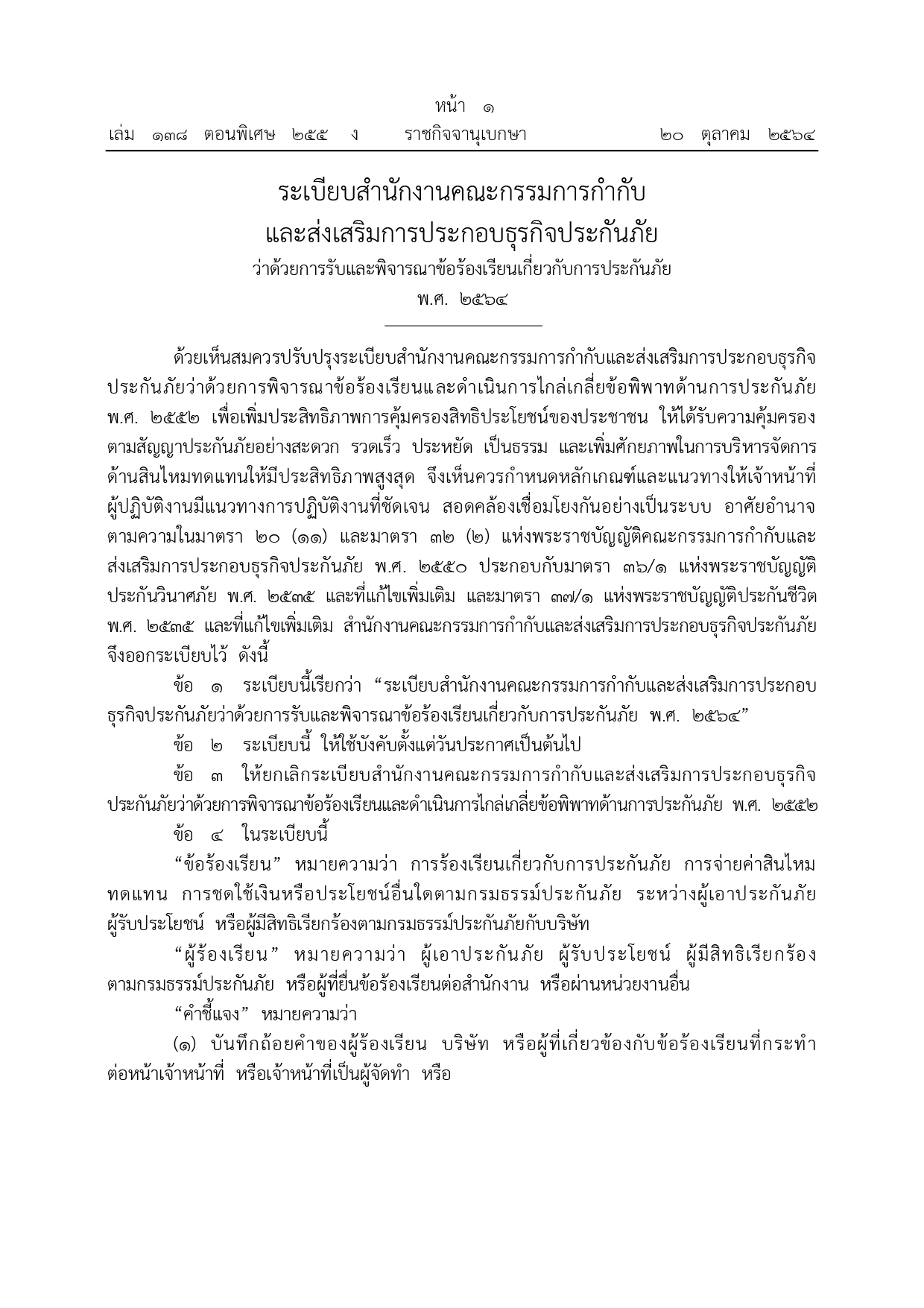 หน้า ๑
เล่ม ๑๓๘ ตอนพิเศษ ๒๕๕ ง ราชกิจจานุเบกษา ๒๐ ตุลาคม ๒๕๖๔

ระเบียบสำนักงานคณะกรรมการกำกับ
และส่งเสริมการประกอบธุรกิจประกันภัย
ว่าด้วยการรับและพิจารณาข้อร้องเรียนเกี่ยวกับการประกันภัย
พ.ศ. ๒๕๖๔

ด้วยเห็นสมควรปรับปรุงระเบียบสำนักงานคณะกรรมการกำกับและส่งเสริมการประกอบธุรกิจประกันภัยว่าด้วยการพิจารณาข้อร้องเรียนและดำเนินการไกล่เกลี่ยข้อพิพาทด้านการประกันภัย พ.ศ. ๒๕๕๒ เพื่อเพิ่มประสิทธิภาพการคุ้มครองสิทธิประโยชน์ของประชาชน ให้ได้รับความคุ้มครองตามสัญญาประกันภัยอย่างสะดวก รวดเร็ว ประหยัด เป็นธรรม และเพิ่มศักยภาพในการบริหารจัดการด้านสินไหมทดแทนให้มีประสิทธิภาพสูงสุด จึงเห็นควรกำหนดหลักเกณฑ์และแนวทางให้เจ้าหน้าที่ผู้ปฏิบัติงานมีแนวทางการปฏิบัติงานที่ชัดเจน สอดคล้องเชื่อมโยงกันอย่างเป็นระบบ อาศัยอำนาจตามความในมาตรา ๒๐ (๑๑) และมาตรา ๓๒ (๒) แห่งพระราชบัญญัติคณะกรรมการกำกับและส่งเสริมการประกอบธุรกิจประกันภัย พ.ศ. ๒๕๕๐ ประกอบกับมาตรา ๓๖/๑ แห่งพระราชบัญญัติประกันวินาศภัย พ.ศ. ๒๕๓๕ และที่แก้ไขเพิ่มเติม และมาตรา ๓๗/๑ แห่งพระราชบัญญัติประกันชีวิต พ.ศ. ๒๕๓๕ และที่แก้ไขเพิ่มเติม สำนักงานคณะกรรมการกำกับและส่งเสริมการประกอบธุรกิจประกันภัยจึงออกระเบียบไว้ ดังนี้

ข้อ ๑ ระเบียบนี้เรียกว่า “ระเบียบสำนักงานคณะกรรมการกำกับและส่งเสริมการประกอบธุรกิจประกันภัยว่าด้วยการรับและพิจารณาข้อร้องเรียนเกี่ยวกับการประกันภัย พ.ศ. ๒๕๖๔”

ข้อ ๒ ระเบียบนี้ ให้ใช้บังคับตั้งแต่วันประกาศเป็นต้นไป

ข้อ ๓ ให้ยกเลิกระเบียบสำนักงานคณะกรรมการกำกับและส่งเสริมการประกอบธุรกิจประกันภัยว่าด้วยการพิจารณาข้อร้องเรียนและดำเนินการไกล่เกลี่ยข้อพิพาทด้านการประกันภัย พ.ศ. ๒๕๕๒

ข้อ ๔ ในระเบียบนี้

“ข้อร้องเรียน” หมายความว่า การร้องเรียนเกี่ยวกับการประกันภัย การจ่ายค่าสินไหมทดแทน การชดใช้เงินหรือประโยชน์อื่นใดตามกรมธรรม์ประกันภัย ระหว่างผู้เอาประกันภัย ผู้รับประโยชน์ หรือผู้มีสิทธิเรียกร้องตามกรมธรรม์ประกันภัยกับบริษัท

“ผู้ร้องเรียน” หมายความว่า ผู้เอาประกันภัย ผู้รับประโยชน์ ผู้มีสิทธิเรียกร้องตามกรมธรรม์ประกันภัย หรือผู้ที่ยื่นข้อร้องเรียนต่อสำนักงาน หรือผ่านหน่วยงานอื่น

“คำชี้แจง” หมายความว่า

(๑) บันทึกถ้อยคำของผู้ร้องเรียน บริษัท หรือผู้ที่เกี่ยวข้องกับข้อร้องเรียนที่กระทำต่อหน้าเจ้าหน้าที่ หรือเจ้าหน้าที่เป็นผู้จัดทำ หรือ